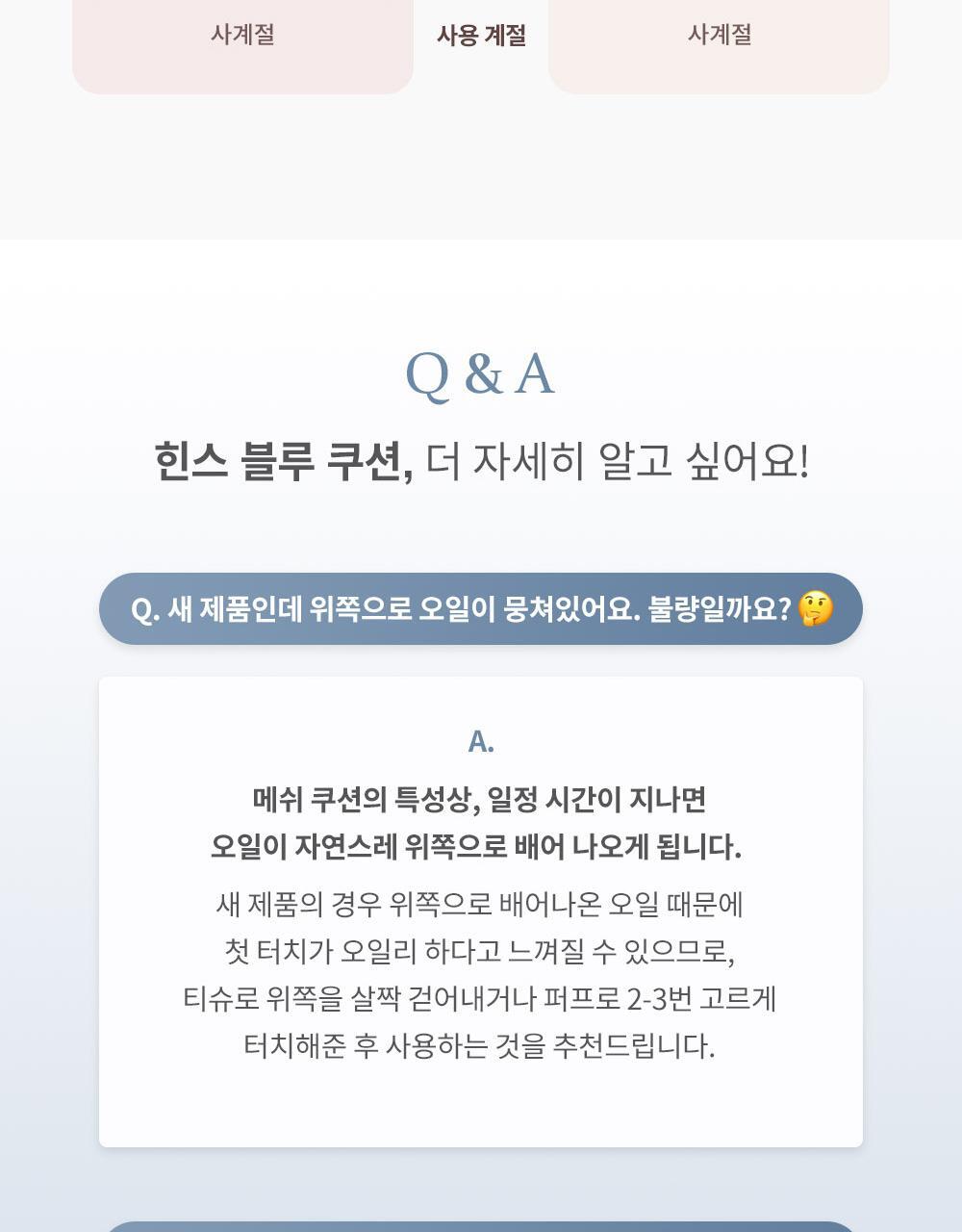 사계절 사용 계절 사계절

Q & A

힌스 블루 쿠션, 더 자세히 알고 싶어요!

Q. 새 제품인데 위쪽으로 오일이 뭉쳐있어요. 불량일까요? 🤔

A.

메쉬 쿠션의 특성상, 일정 시간이 지나면
오일이 자연스레 위쪽으로 배어 나오게 됩니다.

새 제품의 경우 위쪽으로 배어나온 오일 때문에
첫 터치가 오일리 하다고 느껴질 수 있으므로,
티슈로 위쪽을 살짝 걷어내거나 퍼프로 2-3번 고르게
터치해준 후 사용하는 것을 추천드립니다.